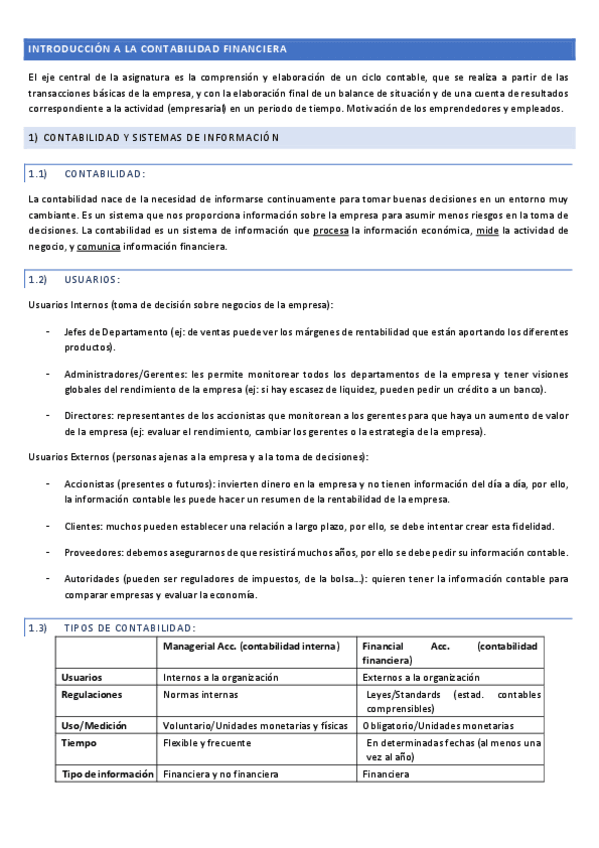 INTRODUCCIÓN A LA CONTABILIDAD FINANCIERA

El eje central de la asignatura es la comprensión y elaboración de un ciclo contable, que se realiza a partir de las transacciones básicas de la empresa, y con la elaboración final de un balance de situación y de una cuenta de resultados correspondiente a la actividad (empresarial) en un periodo de tiempo. Motivación de los emprendedores y empleados.

1) CONTABILIDAD Y SISTEMAS DE INFORMACIÓN

1.1) CONTABILIDAD:

La contabilidad nace de la necesidad de informarse continuamente para tomar buenas decisiones en un entorno muy cambiante. Es un sistema que nos proporciona información sobre la empresa para asumir menos riesgos en la toma de decisiones. La contabilidad es un sistema de información que procesa la información económica, mide la actividad de negocio, y comunica información financiera.

1.2) USUARIOS:

Usuarios Internos (toma de decisión sobre negocios de la empresa):

- Jefes de Departamento (ej: de ventas puede ver los márgenes de rentabilidad que están aportando los diferentes productos).

- Administradores/Gerentes: les permite monitorear todos los departamentos de la empresa y tener visiones globales del rendimiento de la empresa (ej: si hay escasez de liquidez, pueden pedir un crédito a un banco).

- Directores: representantes de los accionistas que monitorean a los gerentes para que haya un aumento de valor de la empresa (ej: evaluar el rendimiento, cambiar los gerentes o la estrategia de la empresa).

Usuarios Externos (personas ajenas a la empresa y a la toma de decisiones):

- Accionistas (presentes o futuros): invierten dinero en la empresa y no tienen información del día a día, por ello, la información contable les puede hacer un resumen de la rentabilidad de la empresa.

- Clientes: muchos pueden establecer una relación a largo plazo, por ello, se debe intentar crear esta fidelidad.

- Proveedores: debemos asegurarnos de que resistirá muchos años, por ello se debe pedir su información contable.

- Autoridades (pueden ser reguladores de impuestos, de la bolsa…): quieren tener la información contable para comparar empresas y evaluar la economía.

1.3) TIPOS DE CONTABILIDAD:

| | Managerial Acc. (contabilidad interna) | Financial Acc. (contabilidad financiera) |
|---|---|---|
| Usuarios | Internos a la organización | Externos a la organización |
| Regulaciones | Normas internas | Leyes/Standards (estad. contables comprensibles) |
| Uso/Medición | Voluntario/Unidades monetarias y físicas | Obligatorio/Unidades monetarias |
| Tiempo | Flexible y frecuente | En determinadas fechas (al menos una vez al año) |
| Tipo de información | Financiera y no financiera | Financiera |